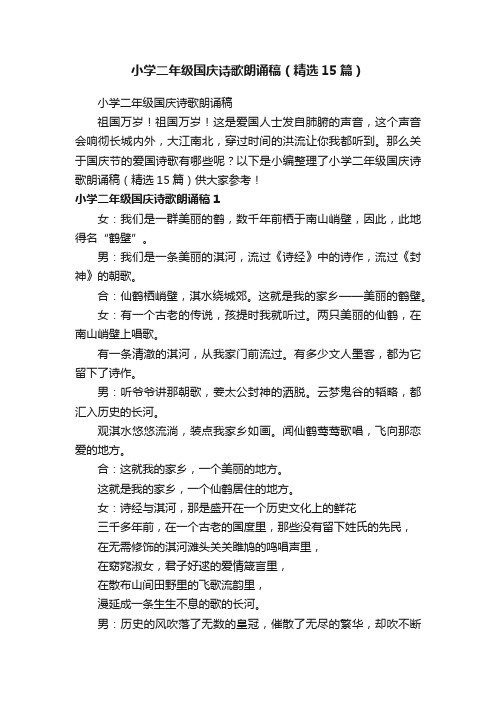 小学二年级国庆诗歌朗诵稿（精选15篇）

小学二年级国庆诗歌朗诵稿

祖国万岁！祖国万岁！这是爱国人士发自肺腑的声音，这个声音会响彻长城内外，大江南北，穿过时间的洪流让你我都听到。那么关于国庆节的爱国诗歌有哪些呢？以下是小编整理了小学二年级国庆诗歌朗诵稿（精选15篇）供大家参考！

小学二年级国庆诗歌朗诵稿1

女：我们是一群美丽的鹤，数千年前栖于南山峭壁，因此，此地得名“鹤壁”。

男：我们是一条美丽的淇河，流过《诗经》中的诗作，流过《封神》的朝歌。

合：仙鹤栖峭壁，淇水绕城郊。这就是我的家乡——美丽的鹤壁。

女：有一个古老的传说，孩提时我就听过。两只美丽的仙鹤，在南山峭壁上唱歌。

有一条清澈的淇河，从我家门前流过。有多少文人墨客，都为它留下了诗作。

男：听爷爷讲那朝歌，姜太公封神的洒脱。云梦鬼谷的韬略，都汇入历史的长河。

观淇水悠悠流淌，装点我家乡如画。闻仙鹤莺莺歌唱，飞向那恋爱的地方。

合：这就我的家乡，一个美丽的地方。

这就是我的家乡，一个仙鹤居住的地方。

女：诗经与淇河，那是盛开在一个历史文化上的鲜花

三千多年前，在一个古老的国度里，那些没有留下姓氏的先民，

在无需修饰的淇河滩头关关雎鸠的鸣唱声里，

在窈窕淑女，君子好逑的爱情箴言里，

在散布山间田野里的飞歌流韵里，

漫延成一条生生不息的歌的长河。

男：历史的风吹落了无数的皇冠，催散了无尽的繁华，却吹不断